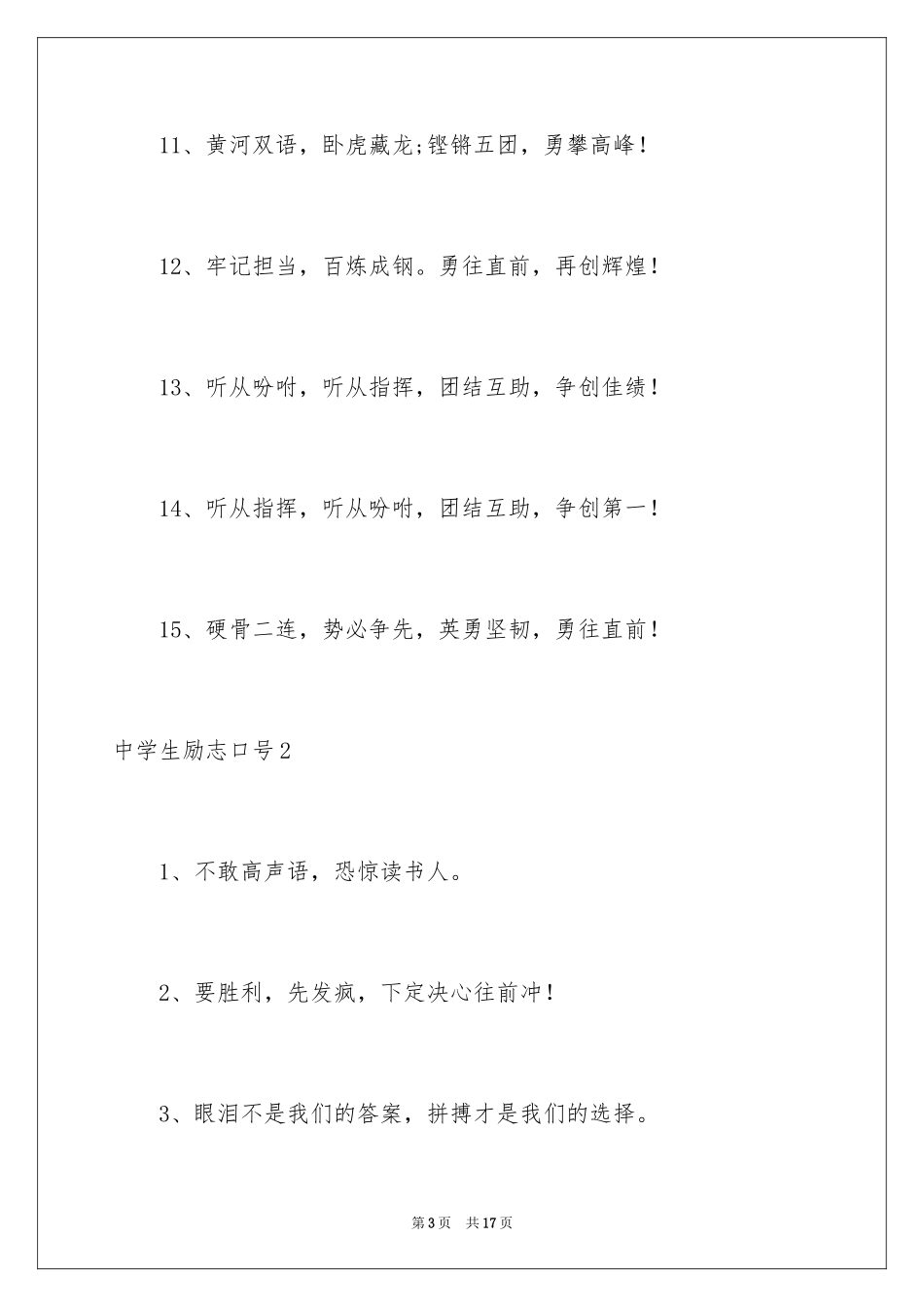 11、黄河双语，卧虎藏龙;铿锵五团，勇攀高峰！

12、牢记担当，百炼成钢。勇往直前，再创辉煌！

13、听从吩咐，听从指挥，团结互助，争创佳绩！

14、听从指挥，听从吩咐，团结互助，争创第一！

15、硬骨二连，势必争先，英勇坚韧，勇往直前！

中学生励志口号2

1、不敢高声语，恐惊读书人。

2、要胜利，先发疯，下定决心往前冲！

3、眼泪不是我们的答案，拼搏才是我们的选择。

第3页 共17页